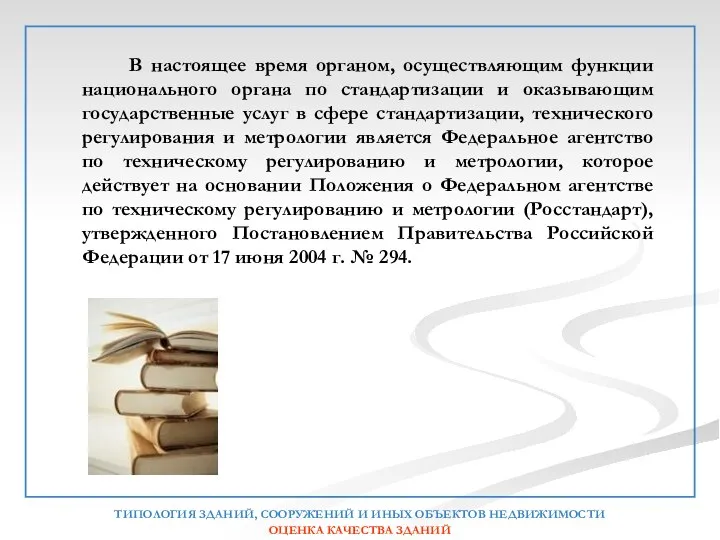 В настоящее время органом, осуществляющим функции национального органа по стандартизации и оказывающим государственные услуг в сфере стандартизации, технического регулирования и метрологии является Федеральное агентство по техническому регулированию и метрологии, которое действует на основании Положения о Федеральном агентстве по техническому регулированию и метрологии (Росстандарт), утвержденного Постановлением Правительства Российской Федерации от 17 июня 2004 г. № 294.

ТИПОЛОГИЯ ЗДАНИЙ, СООРУЖЕНИЙ И ИНЫХ ОБЪЕКТОВ НЕДВИЖИМОСТИ
ОЦЕНКА КАЧЕСТВА ЗДАНИЙ